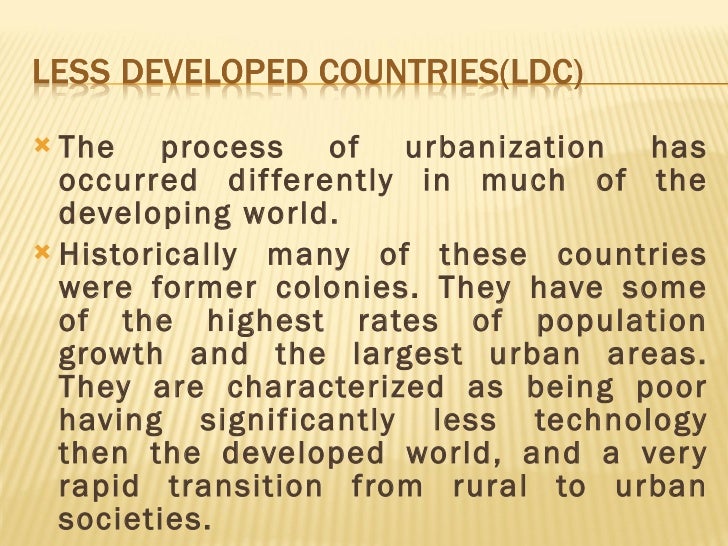 LESS DEVELOPED COUNTRIES(LDC)

The process of urbanization has occurred differently in much of the developing world.

Historically many of these countries were former colonies. They have some of the highest rates of population growth and the largest urban areas. They are characterized as being poor having significantly less technology then the developed world, and a very rapid transition from rural to urban societies.